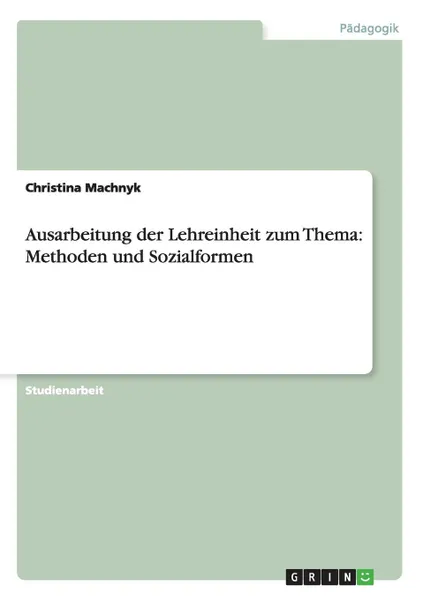 Pädagogik

Christina Machnyk

Ausarbeitung der Lehreinheit zum Thema: Methoden und Sozialformen

Studienarbeit

GRIN